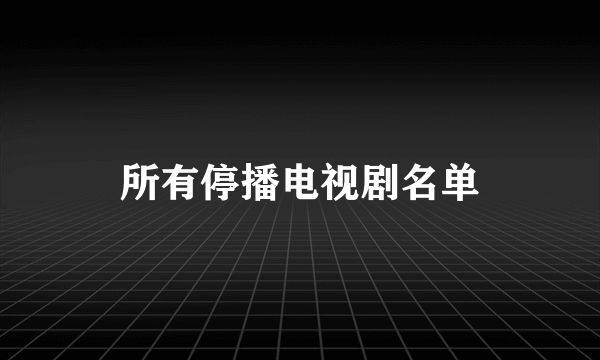 所有停播电视剧名单